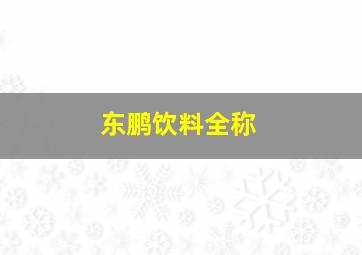 东鹏饮料全称